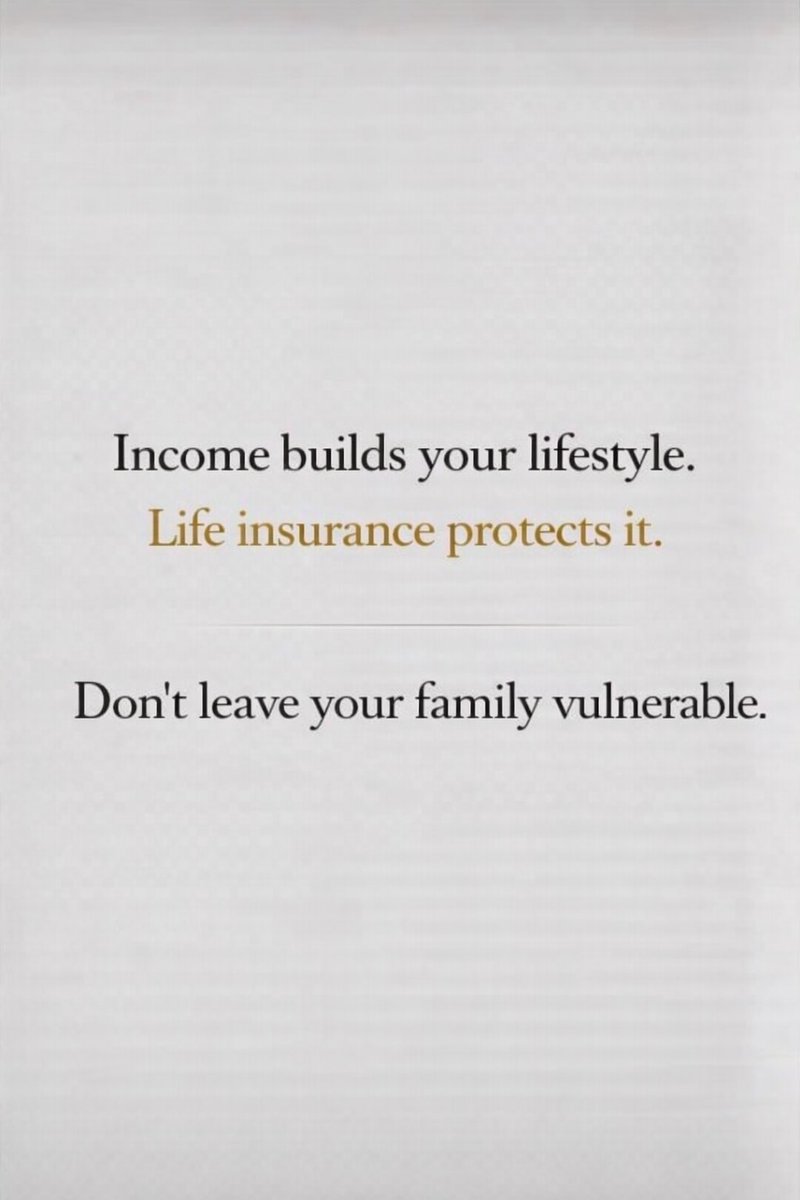 Income builds your lifestyle.
Life insurance protects it.

Don't leave your family vulnerable.